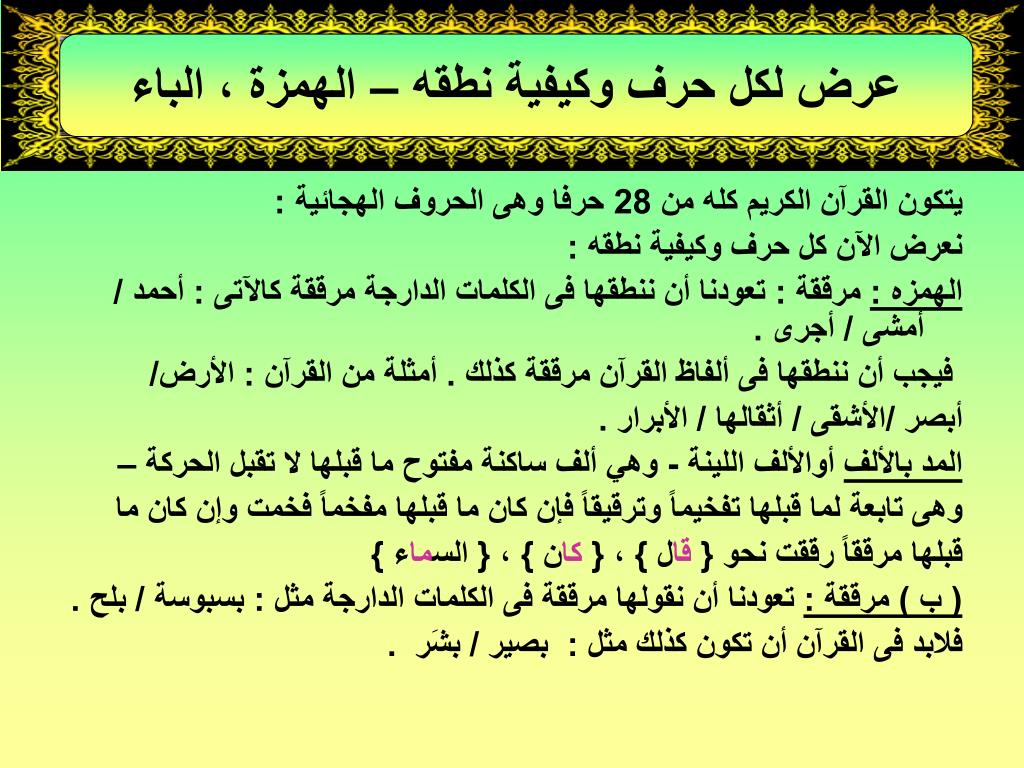 عرض لكل حرف وكيفية نطقه – الهمزة ، الباء

يتكون القرآن الكريم كله من 28 حرفا وهى الحروف الهجائية :
نعرض الآن كل حرف وكيفية نطقه :
الهمزه : مرققة : تعودنا أن ننطقها فى الكلمات الدارجة مرققة كالآتى : أحمد / أمشى / أجرى .
فيجب أن ننطقها فى ألفاظ القرآن مرققة كذلك . أمثلة من القرآن : الأرض/ أبصر /الأشقى / أثقالها / الأبرار .
المد بالألف أوالألف اللينة - وهي ألف ساكنة مفتوح ما قبلها لا تقبل الحركة – وهى تابعة لما قبلها تفخيماً وترقيقاً فإن كان ما قبلها مفخماً فخمت وإن كان ما قبلها مرققاً رققت نحو { قال } ، { كان } ، { السماء }
( ب ) مرققة : تعودنا أن نقولها مرققة فى الكلمات الدارجة مثل : بسبوسة / بلح .
فلابد فى القرآن أن تكون كذلك مثل : بصير / بشَر .